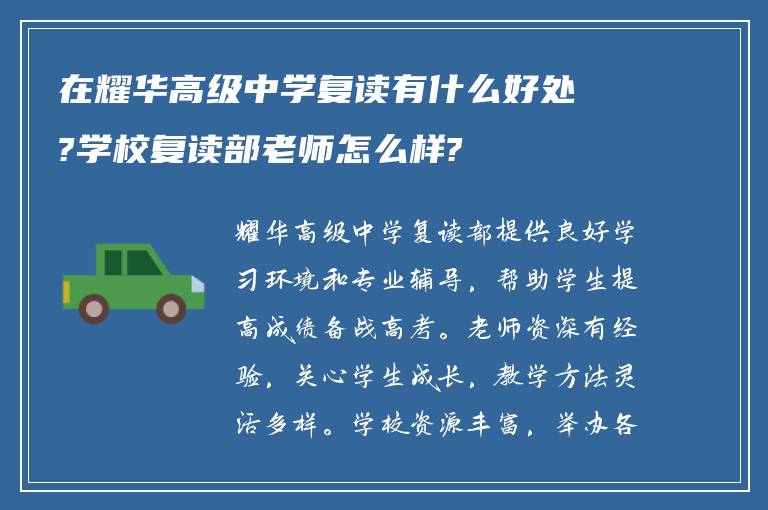 在耀华高级中学复读有什么好处?学校复读部老师怎么样?

耀华高级中学复读部提供良好学习环境和专业辅导，帮助学生提高成绩备战高考。老师资深有经验，关心学生成长，教学方法灵活多样。学校资源丰富，举办各